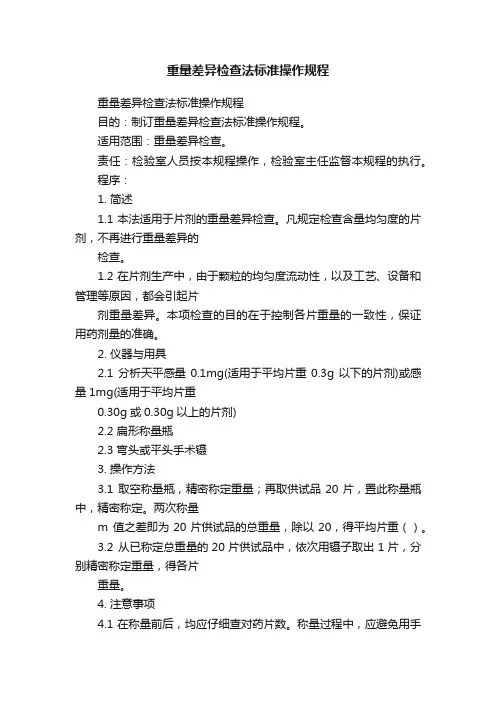 重量差异检查法标准操作规程

重量差异检查法标准操作规程

目的：制订重量差异检查法标准操作规程。

适用范围：重量差异检查。

责任：检验室人员按本规程操作，检验室主任监督本规程的执行。

程序：

1. 简述

1.1 本法适用于片剂的重量差异检查。凡规定检查含量均匀度的片剂，不再进行重量差异的

检查。

1.2 在片剂生产中，由于颗粒的均匀度流动性，以及工艺、设备和管理等原因，都会引起片

剂重量差异。本项检查的目的在于控制各片重量的一致性，保证用药剂量的准确。

2. 仪器与用具

2.1 分析天平感量 0.1mg(适用于平均片重 0.3g 以下的片剂)或感量 1mg(适用于平均片重

0.30g 或 0.30g 以上的片剂)

2.2 扁形称量瓶

2.3 弯头或平头手术镊

3. 操作方法

3.1 取空称量瓶，精密称定重量；再取供试品 20 片，置此称量瓶中，精密称定。两次称量

m 值之差即为 20 片供试品的总重量，除以 20，得平均片重（ ）。

3.2 从已称定总重量的 20 片供试品中，依次用镊子取出 1 片，分别精密称定重量，得各片

重量。

4. 注意事项

4.1 在称量前后，均应仔细查对药片数。称量过程中，应避免用手